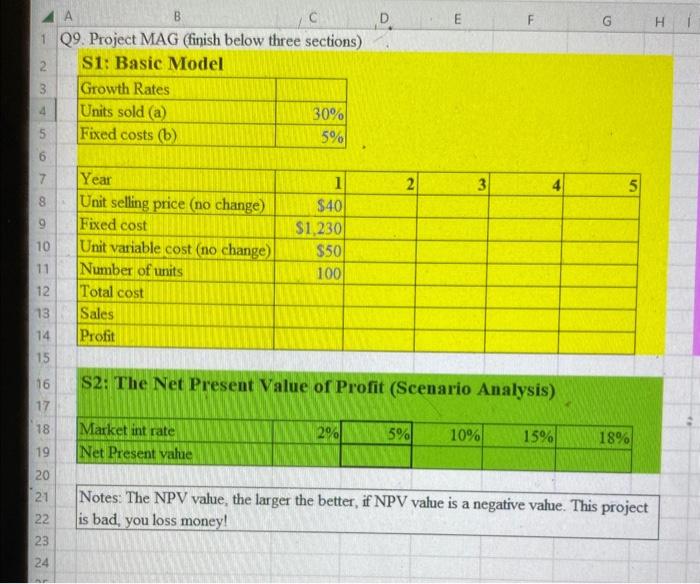 | | A | B | C | D | E | F | G | H | I |
|---|---|---|---|---|---|---|---|---|---|
| 1 | Q9. Project MAG (finish below three sections) | | | | | | | | |
| 2 | | S1: Basic Model | | | | | | | |
| 3 | | Growth Rates | | | | | | | |
| 4 | | Units sold (a) | 30% | | | | | | |
| 5 | | Fixed costs (b) | 5% | | | | | | |
| 6 | | | | | | | | | |
| 7 | | Year | 1 | 2 | 3 | 4 | 5 | | |
| 8 | | Unit selling price (no change) | $40 | | | | | | |
| 9 | | Fixed cost | $1,230 | | | | | | |
| 10 | | Unit variable cost (no change) | $50 | | | | | | |
| 11 | | Number of units | 100 | | | | | | |
| 12 | | Total cost | | | | | | | |
| 13 | | Sales | | | | | | | |
| 14 | | Profit | | | | | | | |
| 15 | | | | | | | | | |
| 16 | | S2: The Net Present Value of Profit (Scenario Analysis) | | | | | | | |
| 17 | | | | | | | | | |
| 18 | | Market int rate | 2% | 5% | 10% | 15% | 18% | | |
| 19 | | Net Present value | | | | | | | |
| 20 | | | | | | | | | |
| 21 | | Notes: The NPV value, the larger the better, if NPV value is a negative value. This project | | | | | | | |
| 22 | | is bad, you loss money! | | | | | | | |
| 23 | | | | | | | | | |
| 24 | | | | | | | | | |